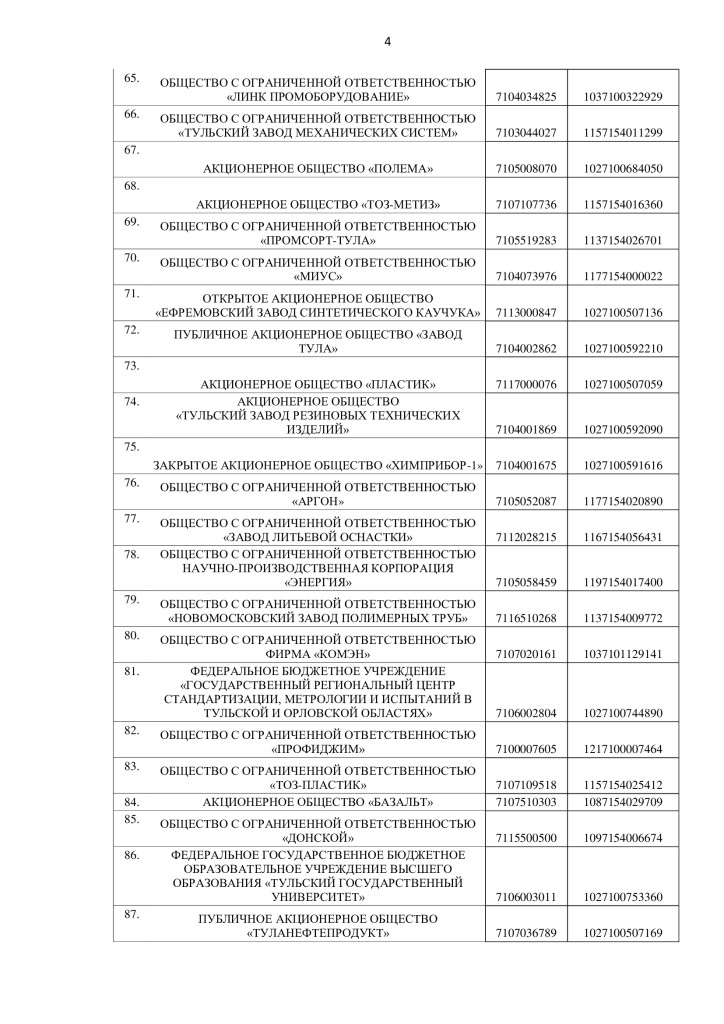 4

| | | | |
|---|---|---|---|
| 65. | ОБЩЕСТВО С ОГРАНИЧЕННОЙ ОТВЕТСТВЕННОСТЬЮ «ЛИНК ПРОМОБОРУДОВАНИЕ» | 7104034825 | 1037100322929 |
| 66. | ОБЩЕСТВО С ОГРАНИЧЕННОЙ ОТВЕТСТВЕННОСТЬЮ «ТУЛЬСКИЙ ЗАВОД МЕХАНИЧЕСКИХ СИСТЕМ» | 7103044027 | 1157154011299 |
| 67. | АКЦИОНЕРНОЕ ОБЩЕСТВО «ПОЛЕМА» | 7105008070 | 1027100684050 |
| 68. | АКЦИОНЕРНОЕ ОБЩЕСТВО «ТОЗ-МЕТИЗ» | 7107107736 | 1157154016360 |
| 69. | ОБЩЕСТВО С ОГРАНИЧЕННОЙ ОТВЕТСТВЕННОСТЬЮ «ПРОМСОРТ-ТУЛА» | 7105519283 | 1137154026701 |
| 70. | ОБЩЕСТВО С ОГРАНИЧЕННОЙ ОТВЕТСТВЕННОСТЬЮ «МИУС» | 7104073976 | 1177154000022 |
| 71. | ОТКРЫТОЕ АКЦИОНЕРНОЕ ОБЩЕСТВО «ЕФРЕМОВСКИЙ ЗАВОД СИНТЕТИЧЕСКОГО КАУЧУКА» | 7113000847 | 1027100507136 |
| 72. | ПУБЛИЧНОЕ АКЦИОНЕРНОЕ ОБЩЕСТВО «ЗАВОД ТУЛА» | 7104002862 | 1027100592210 |
| 73. | АКЦИОНЕРНОЕ ОБЩЕСТВО «ПЛАСТИК» | 7117000076 | 1027100507059 |
| 74. | АКЦИОНЕРНОЕ ОБЩЕСТВО «ТУЛЬСКИЙ ЗАВОД РЕЗИНОВЫХ ТЕХНИЧЕСКИХ ИЗДЕЛИЙ» | 7104001869 | 1027100592090 |
| 75. | ЗАКРЫТОЕ АКЦИОНЕРНОЕ ОБЩЕСТВО «ХИМПРИБОР-1» | 7104001675 | 1027100591616 |
| 76. | ОБЩЕСТВО С ОГРАНИЧЕННОЙ ОТВЕТСТВЕННОСТЬЮ «АРГОН» | 7105052087 | 1177154020890 |
| 77. | ОБЩЕСТВО С ОГРАНИЧЕННОЙ ОТВЕТСТВЕННОСТЬЮ «ЗАВОД ЛИТЬЕВОЙ ОСНАСТКИ» | 7112028215 | 1167154056431 |
| 78. | ОБЩЕСТВО С ОГРАНИЧЕННОЙ ОТВЕТСТВЕННОСТЬЮ НАУЧНО-ПРОИЗВОДСТВЕННАЯ КОРПОРАЦИЯ «ЭНЕРГИЯ» | 7105058459 | 1197154017400 |
| 79. | ОБЩЕСТВО С ОГРАНИЧЕННОЙ ОТВЕТСТВЕННОСТЬЮ «НОВОМОСКОВСКИЙ ЗАВОД ПОЛИМЕРНЫХ ТРУБ» | 7116510268 | 1137154009772 |
| 80. | ОБЩЕСТВО С ОГРАНИЧЕННОЙ ОТВЕТСТВЕННОСТЬЮ ФИРМА «КОМЭН» | 7107020161 | 1037101129141 |
| 81. | ФЕДЕРАЛЬНОЕ БЮДЖЕТНОЕ УЧРЕЖДЕНИЕ «ГОСУДАРСТВЕННЫЙ РЕГИОНАЛЬНЫЙ ЦЕНТР СТАНДАРТИЗАЦИИ, МЕТРОЛОГИИ И ИСПЫТАНИЙ В ТУЛЬСКОЙ И ОРЛОВСКОЙ ОБЛАСТЯХ» | 7106002804 | 1027100744890 |
| 82. | ОБЩЕСТВО С ОГРАНИЧЕННОЙ ОТВЕТСТВЕННОСТЬЮ «ПРОФИДЖИМ» | 7100007605 | 1217100007464 |
| 83. | ОБЩЕСТВО С ОГРАНИЧЕННОЙ ОТВЕТСТВЕННОСТЬЮ «ТОЗ-ПЛАСТИК» | 7107109518 | 1157154025412 |
| 84. | АКЦИОНЕРНОЕ ОБЩЕСТВО «БАЗАЛЬТ» | 7107510303 | 1087154029709 |
| 85. | ОБЩЕСТВО С ОГРАНИЧЕННОЙ ОТВЕТСТВЕННОСТЬЮ «ДОНСКОЙ» | 7115500500 | 1097154006674 |
| 86. | ФЕДЕРАЛЬНОЕ ГОСУДАРСТВЕННОЕ БЮДЖЕТНОЕ ОБРАЗОВАТЕЛЬНОЕ УЧРЕЖДЕНИЕ ВЫСШЕГО ОБРАЗОВАНИЯ «ТУЛЬСКИЙ ГОСУДАРСТВЕННЫЙ УНИВЕРСИТЕТ» | 7106003011 | 1027100753360 |
| 87. | ПУБЛИЧНОЕ АКЦИОНЕРНОЕ ОБЩЕСТВО «ТУЛАНЕФТЕПРОДУКТ» | 7107036789 | 1027100507169 |